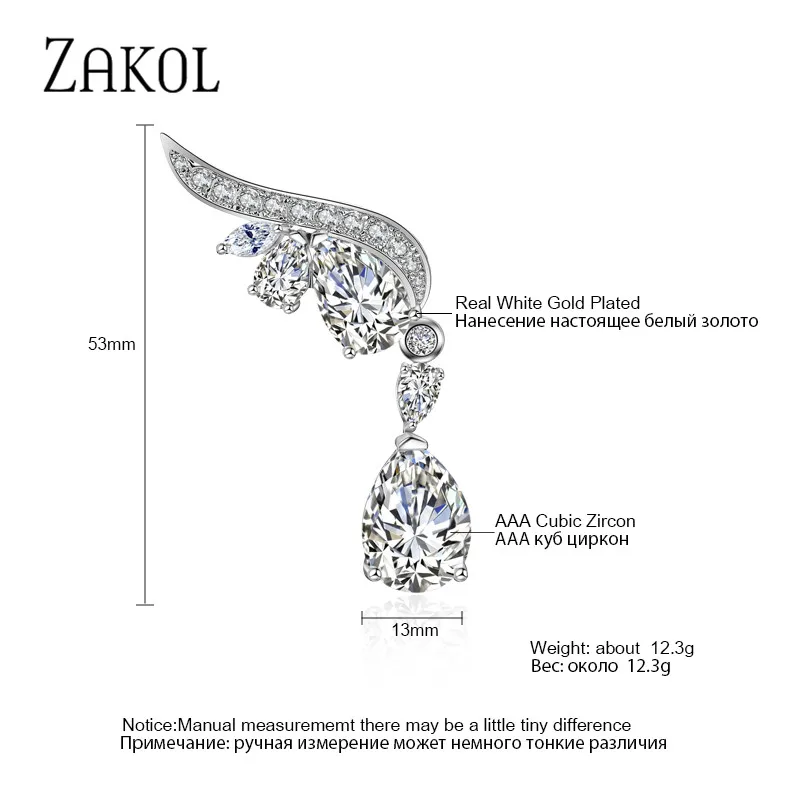 ZAKOL

53mm

Real White Gold Plated
Нанесение настоящее белый золото

AAA Cubic Zircon
AAA куб циркон

13mm

Weight: about 12.3g
Вес: около 12.3g

Notice:Manual measurememt there may be a little tiny difference
Примечание: ручная измерение может немного тонкие различия